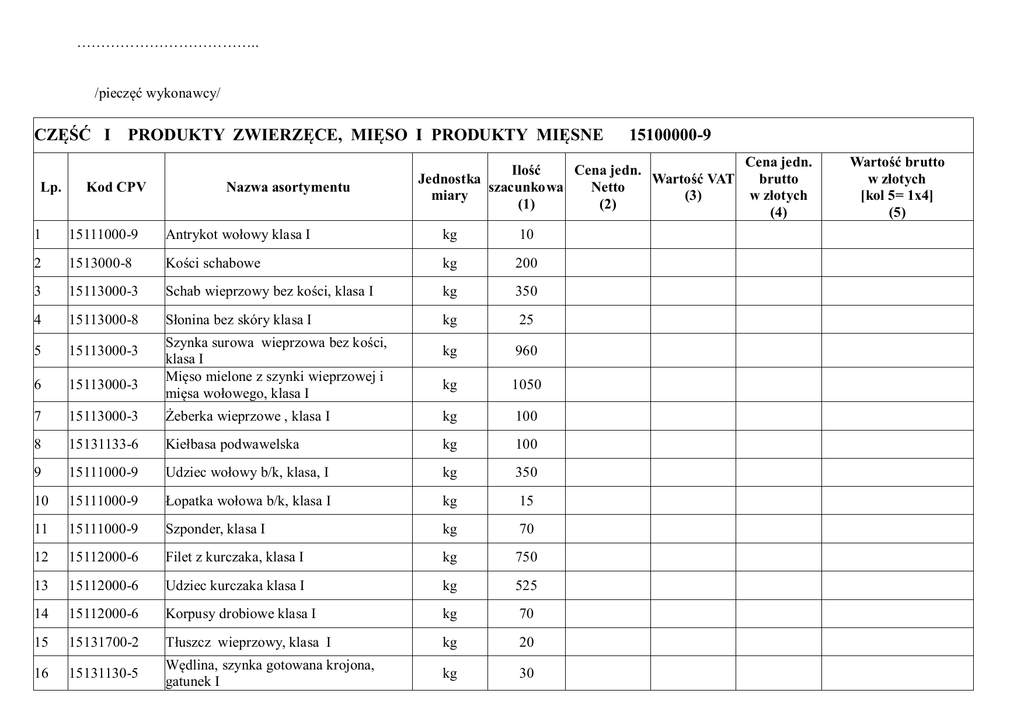 ………………………………..

/pieczęć wykonawcy/

CZĘŚĆ I PRODUKTY ZWIERZĘCE, MIĘSO I PRODUKTY MIĘSNE 15100000-9

| Lp. | Kod CPV | Nazwa asortymentu | Jednostka miary | Ilość szacunkowa (1) | Cena jedn. Netto (2) | Wartość VAT (3) | Cena jedn. brutto w złotych (4) | Wartość brutto w złotych [kol 5= 1x4] (5) |
|---|---|---|---|---|---|---|---|---|
| 1 | 15111000-9 | Antrykot wołowy klasa I | kg | 10 | | | | |
| 2 | 1513000-8 | Kości schabowe | kg | 200 | | | | |
| 3 | 15113000-3 | Schab wieprzowy bez kości, klasa I | kg | 350 | | | | |
| 4 | 15113000-8 | Słonina bez skóry klasa I | kg | 25 | | | | |
| 5 | 15113000-3 | Szynka surowa wieprzowa bez kości, klasa I | kg | 960 | | | | |
| 6 | 15113000-3 | Mięso mielone z szynki wieprzowej i mięsa wołowego, klasa I | kg | 1050 | | | | |
| 7 | 15113000-3 | Żeberka wieprzowe , klasa I | kg | 100 | | | | |
| 8 | 15131133-6 | Kiełbasa podwawelska | kg | 100 | | | | |
| 9 | 15111000-9 | Udziec wołowy b/k, klasa, I | kg | 350 | | | | |
| 10 | 15111000-9 | Łopatka wołowa b/k, klasa I | kg | 15 | | | | |
| 11 | 15111000-9 | Szponder, klasa I | kg | 70 | | | | |
| 12 | 15112000-6 | Filet z kurczaka, klasa I | kg | 750 | | | | |
| 13 | 15112000-6 | Udziec kurczaka klasa I | kg | 525 | | | | |
| 14 | 15112000-6 | Korpusy drobiowe klasa I | kg | 70 | | | | |
| 15 | 15131700-2 | Tłuszcz wieprzowy, klasa I | kg | 20 | | | | |
| 16 | 15131130-5 | Wędlina, szynka gotowana krojona, gatunek I | kg | 30 | | | | |